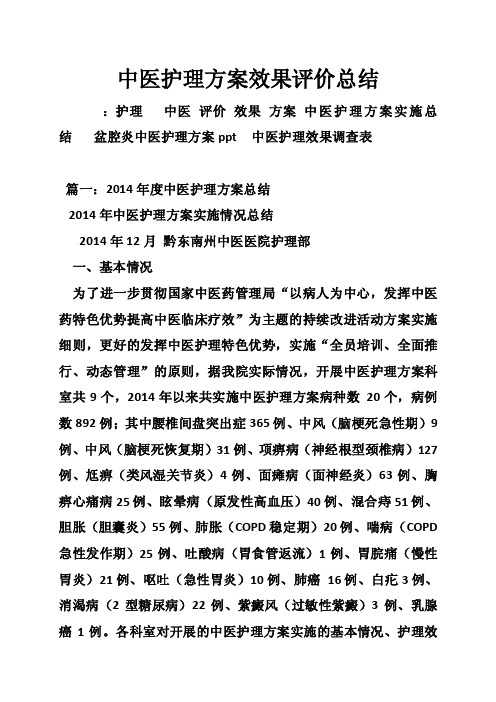 中医护理方案效果评价总结

：护理 中医 评价 效果 方案 中医护理方案实施总结 盆腔炎中医护理方案 ppt 中医护理效果调查表

篇一：2014 年度中医护理方案总结

2014 年中医护理方案实施情况总结

2014 年 12 月 黔东南州中医医院护理部

一、基本情况

为了进一步贯彻国家中医药管理局“以病人为中心，发挥中医药特色优势提高中医临床疗效”为主题的持续改进活动方案实施细则，更好的发挥中医护理特色优势，实施“全员培训、全面推行、动态管理”的原则，据我院实际情况，开展中医护理方案科室共 9 个，2014 年以来共实施中医护理方案病种数 20 个，病例数 892 例；其中腰椎间盘突出症 365 例、中风（脑梗死急性期）9 例、中风（脑梗死恢复期）31 例、项痹病（神经根型颈椎病）127 例、尪痹（类风湿关节炎）4 例、面瘫病（面神经炎）63 例、胸痹心痛病 25 例、眩晕病（原发性高血压）40 例、混合痔 51 例、胆胀（胆囊炎）55 例、肺胀（COPD 稳定期）20 例、喘病（COPD 急性发作期）25 例、吐酸病（胃食管返流）1 例、胃脘痛（慢性胃炎）21 例、呕吐（急性胃炎）10 例、肺癌 16 例、白疕 3 例、消渴病（2 型糖尿病）22 例、紫癜风（过敏性紫癜）3 例、乳腺癌 1 例。各科室对开展的中医护理方案实施的基本情况、护理效